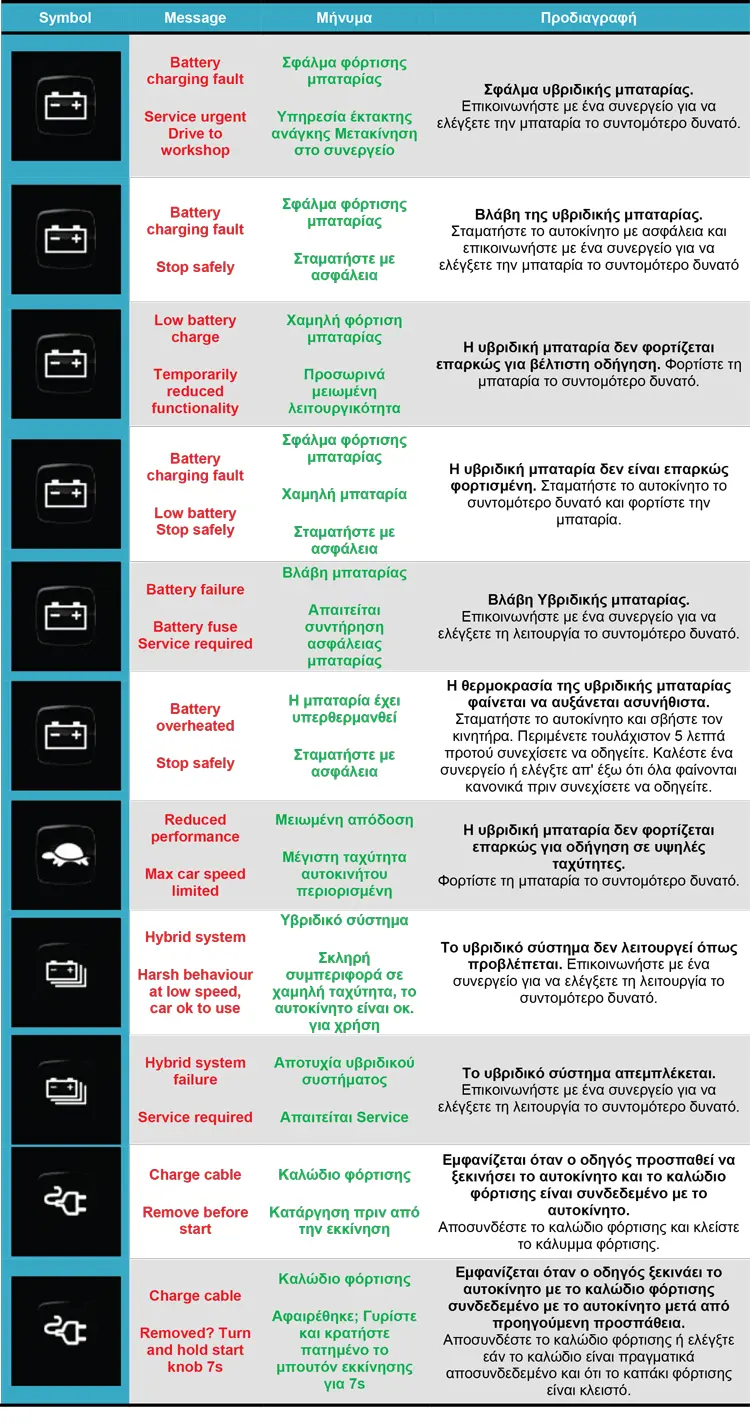 | Symbol | Message | Μήνυμα | Προδιαγραφή |
|---|---|---|---|
| | Battery charging fault Service urgent Drive to workshop | Σφάλμα φόρτισης μπαταρίας Υπηρεσία έκτακτης ανάγκης Μετακίνηση στο συνεργείο | Σφάλμα υβριδικής μπαταρίας. Επικοινωνήστε με ένα συνεργείο για να ελέγξετε την μπαταρία το συντομότερο δυνατό. |
| | Battery charging fault Stop safely | Σφάλμα φόρτισης μπαταρίας Σταματήστε με ασφάλεια | Βλάβη της υβριδικής μπαταρίας. Σταματήστε το αυτοκίνητο με ασφάλεια και επικοινωνήστε με ένα συνεργείο για να ελέγξετε την μπαταρία το συντομότερο δυνατό |
| | Low battery charge Temporarily reduced functionality | Χαμηλή φόρτιση μπαταρίας Προσωρινά μειωμένη λειτουργικότητα | Η υβριδική μπαταρία δεν φορτίζεται επαρκώς για βέλτιστη οδήγηση. Φορτίστε τη μπαταρία το συντομότερο δυνατό. |
| | Battery charging fault Low battery Stop safely | Σφάλμα φόρτισης μπαταρίας Χαμηλή μπαταρία Σταματήστε με ασφάλεια | Η υβριδική μπαταρία δεν είναι επαρκώς φορτισμένη. Σταματήστε το αυτοκίνητο το συντομότερο δυνατό και φορτίστε την μπαταρία. |
| | Battery failure Battery fuse Service required | Βλάβη μπαταρίας Απαιτείται συντήρηση ασφάλειας μπαταρίας | Βλάβη Υβριδικής μπαταρίας. Επικοινωνήστε με ένα συνεργείο για να ελέγξετε τη λειτουργία το συντομότερο δυνατό. |
| | Battery overheated Stop safely | Η μπαταρία έχει υπερθερμανθεί Σταματήστε με ασφάλεια | Η θερμοκρασία της υβριδικής μπαταρίας φαίνεται να αυξάνεται ασυνήθιστα. Σταματήστε το αυτοκίνητο και σβήστε τον κινητήρα. Περιμένετε τουλάχιστον 5 λεπτά προτού συνεχίσετε να οδηγείτε. Καλέστε ένα συνεργείο ή ελέγξτε απ' έξω ότι όλα φαίνονται κανονικά πριν συνεχίσετε να οδηγείτε. |
| | Reduced performance Max car speed limited | Μειωμένη απόδοση Μέγιστη ταχύτητα αυτοκινήτου περιορισμένη | Η υβριδική μπαταρία δεν φορτίζεται επαρκώς για οδήγηση σε υψηλές ταχύτητες. Φορτίστε τη μπαταρία το συντομότερο δυνατό. |
| | Hybrid system Harsh behaviour at low speed, car ok to use | Υβριδικό σύστημα Σκληρή συμπεριφορά σε χαμηλή ταχύτητα, το αυτοκίνητο είναι οκ. για χρήση | Το υβριδικό σύστημα δεν λειτουργεί όπως προβλέπεται. Επικοινωνήστε με ένα συνεργείο για να ελέγξετε τη λειτουργία το συντομότερο δυνατό. |
| | Hybrid system failure Service required | Αποτυχία υβριδικού συστήματος Απαιτείται Service | Το υβριδικό σύστημα απεμπλέκεται. Επικοινωνήστε με ένα συνεργείο για να ελέγξετε τη λειτουργία το συντομότερο δυνατό. |
| | Charge cable Remove before start | Καλώδιο φόρτισης Κατάργηση πριν από την εκκίνηση | Εμφανίζεται όταν ο οδηγός προσπαθεί να ξεκινήσει το αυτοκίνητο και το καλώδιο φόρτισης είναι συνδεδεμένο με το αυτοκίνητο. Αποσυνδέστε το καλώδιο φόρτισης και κλείστε το κάλυμμα φόρτισης. |
| | Charge cable Removed? Turn and hold start knob 7s | Καλώδιο φόρτισης Αφαιρέθηκε; Γυρίστε και κρατήστε πατημένο το μπουτόν εκκίνησης για 7s | Εμφανίζεται όταν ο οδηγός ξεκινάει το αυτοκίνητο με το καλώδιο φόρτισης συνδεδεμένο με το αυτοκίνητο μετά από προηγούμενη προσπάθεια. Αποσυνδέστε το καλώδιο φόρτισης ή ελέγξτε εάν το καλώδιο είναι πραγματικά αποσυνδεδεμένο και ότι το καπάκι φόρτισης είναι κλειστό. |